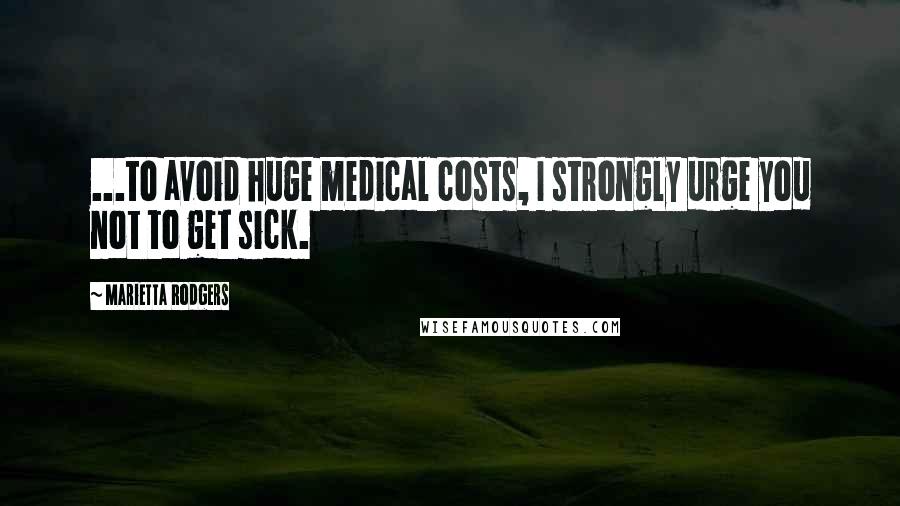 ...TO AVOID HUGE MEDICAL COSTS, I STRONGLY URGE YOU NOT TO GET SICK.

~ MARIETTA RODGERS

WISEFAMOUSQUOTES.COM